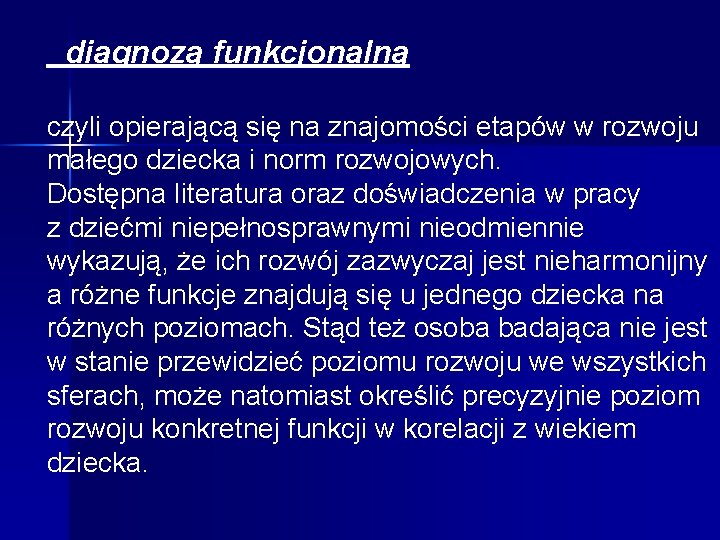 diagnozą funkcjonalną

czyli opierającą się na znajomości etapów w rozwoju małego dziecka i norm rozwojowych.
Dostępna literatura oraz doświadczenia w pracy z dziećmi niepełnosprawnymi nieodmiennie wykazują, że ich rozwój zazwyczaj jest nieharmonijny a różne funkcje znajdują się u jednego dziecka na różnych poziomach. Stąd też osoba badająca nie jest w stanie przewidzieć poziomu rozwoju we wszystkich sferach, może natomiast określić precyzyjnie poziom rozwoju konkretnej funkcji w korelacji z wiekiem dziecka.